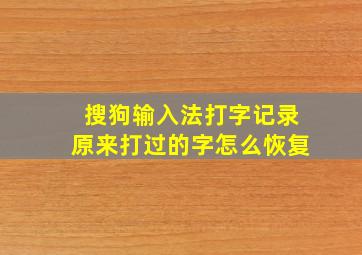 搜狗输入法打字记录
原来打过的字怎么恢复